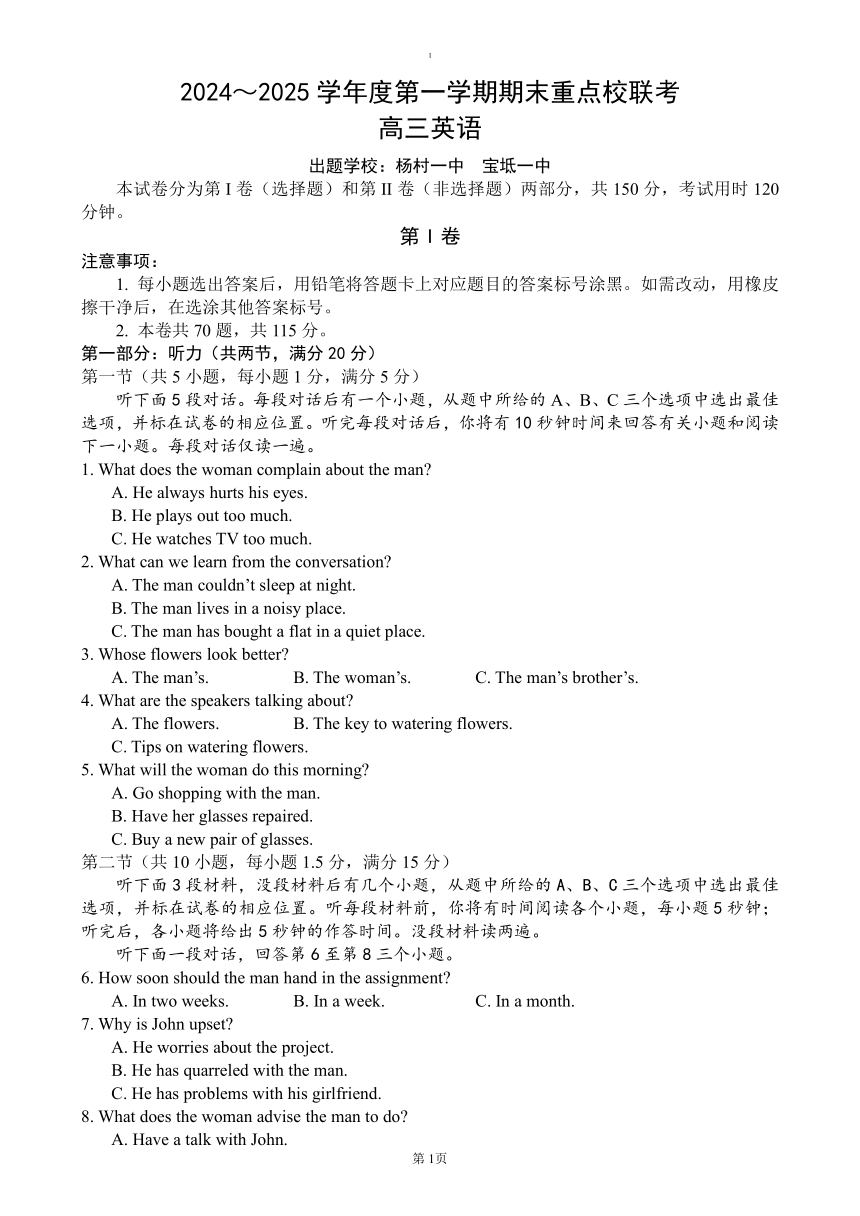 1

2024～2025 学年度第一学期期末重点校联考
高三英语

出题学校：杨村一中　宝坻一中

本试卷分为第 I 卷（选择题）和第 II 卷（非选择题）两部分，共 150 分，考试用时 120 分钟。

第 I 卷

注意事项：

1. 每小题选出答案后，用铅笔将答题卡上对应题目的答案标号涂黑。如需改动，用橡皮擦干净后，在选涂其他答案标号。

2. 本卷共 70 题，共 115 分。

第一部分：听力（共两节，满分 20 分）

第一节（共 5 小题，每小题 1 分，满分 5 分）

听下面 5 段对话。每段对话后有一个小题，从题中所给的 A、B、C 三个选项中选出最佳选项，并标在试卷的相应位置。听完每段对话后，你将有 10 秒钟时间来回答有关小题和阅读下一小题。每段对话仅读一遍。

1. What does the woman complain about the man?
A. He always hurts his eyes.
B. He plays out too much.
C. He watches TV too much.

2. What can we learn from the conversation?
A. The man couldn’t sleep at night.
B. The man lives in a noisy place.
C. The man has bought a flat in a quiet place.

3. Whose flowers look better?
A. The man’s.　B. The woman’s.　C. The man’s brother’s.

4. What are the speakers talking about?
A. The flowers.　B. The key to watering flowers.
C. Tips on watering flowers.

5. What will the woman do this morning?
A. Go shopping with the man.
B. Have her glasses repaired.
C. Buy a new pair of glasses.

第二节（共 10 小题，每小题 1.5 分，满分 15 分）

听下面 3 段材料，没段材料后有几个小题，从题中所给的 A、B、C 三个选项中选出最佳选项，并标在试卷的相应位置。听每段材料前，你将有时间阅读各个小题，每小题 5 秒钟；听完后，各小题将给出 5 秒钟的作答时间。没段材料读两遍。

听下面一段对话，回答第 6 至第 8 三个小题。

6. How soon should the man hand in the assignment?
A. In two weeks.　B. In a week.　C. In a month.

7. Why is John upset?
A. He worries about the project.
B. He has quarreled with the man.
C. He has problems with his girlfriend.

8. What does the woman advise the man to do?
A. Have a talk with John.

第 1页